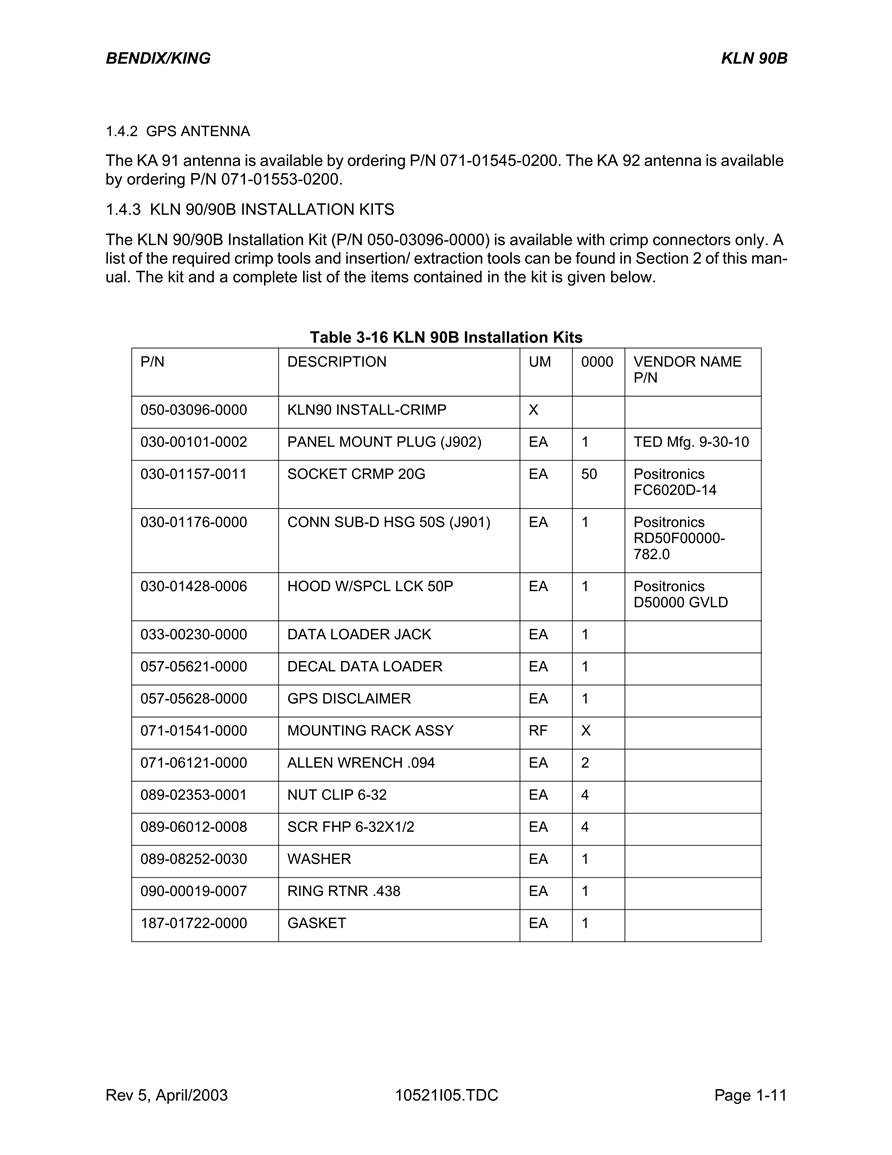 BENDIX/KING

KLN 90B

1.4.2 GPS ANTENNA

The KA 91 antenna is available by ordering P/N 071-01545-0200. The KA 92 antenna is available by ordering P/N 071-01553-0200.

1.4.3 KLN 90/90B INSTALLATION KITS

The KLN 90/90B Installation Kit (P/N 050-03096-0000) is available with crimp connectors only. A list of the required crimp tools and insertion/ extraction tools can be found in Section 2 of this manual. The kit and a complete list of the items contained in the kit is given below.

Table 3-16 KLN 90B Installation Kits

| P/N | DESCRIPTION | UM | 0000 | VENDOR NAME P/N |
|---|---|---|---|---|
| 050-03096-0000 | KLN90 INSTALL-CRIMP | X | | |
| 030-00101-0002 | PANEL MOUNT PLUG (J902) | EA | 1 | TED Mfg. 9-30-10 |
| 030-01157-0011 | SOCKET CRMP 20G | EA | 50 | Positronics FC6020D-14 |
| 030-01176-0000 | CONN SUB-D HSG 50S (J901) | EA | 1 | Positronics RD50F00000-782.0 |
| 030-01428-0006 | HOOD W/SPCL LCK 50P | EA | 1 | Positronics D50000 GVLD |
| 033-00230-0000 | DATA LOADER JACK | EA | 1 | |
| 057-05621-0000 | DECAL DATA LOADER | EA | 1 | |
| 057-05628-0000 | GPS DISCLAIMER | EA | 1 | |
| 071-01541-0000 | MOUNTING RACK ASSY | RF | X | |
| 071-06121-0000 | ALLEN WRENCH .094 | EA | 2 | |
| 089-02353-0001 | NUT CLIP 6-32 | EA | 4 | |
| 089-06012-0008 | SCR FHP 6-32X1/2 | EA | 4 | |
| 089-08252-0030 | WASHER | EA | 1 | |
| 090-00019-0007 | RING RTNR .438 | EA | 1 | |
| 187-01722-0000 | GASKET | EA | 1 | |

Rev 5, April/2003

10521I05.TDC

Page 1-11